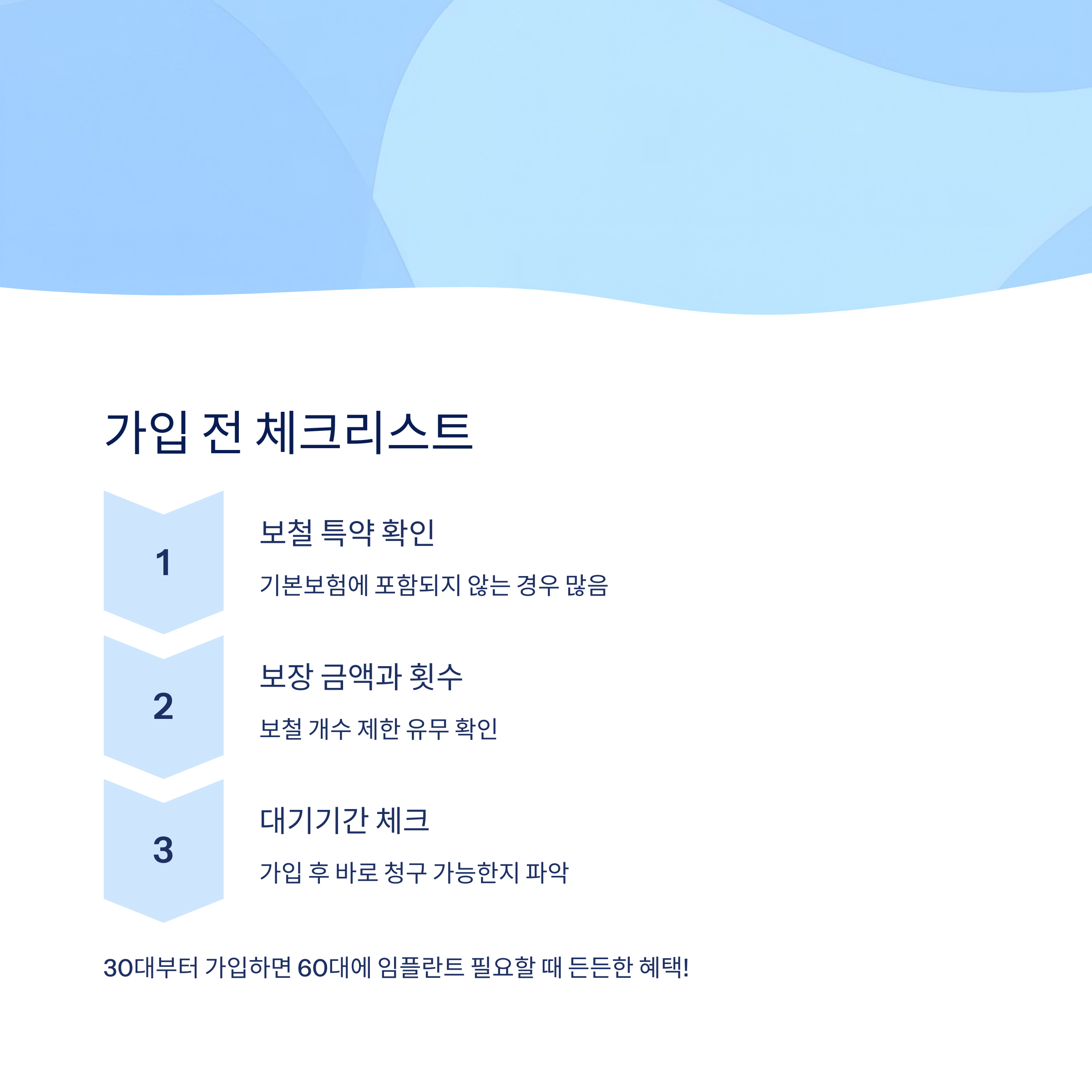 가입 전 체크리스트

1

보철 특약 확인

기본보험에 포함되지 않는 경우 많음

2

보장 금액과 횟수

보철 개수 제한 유무 확인

3

대기기간 체크

가입 후 바로 청구 가능한지 파악

30대부터 가입하면 60대에 임플란트 필요할 때 든든한 혜택!